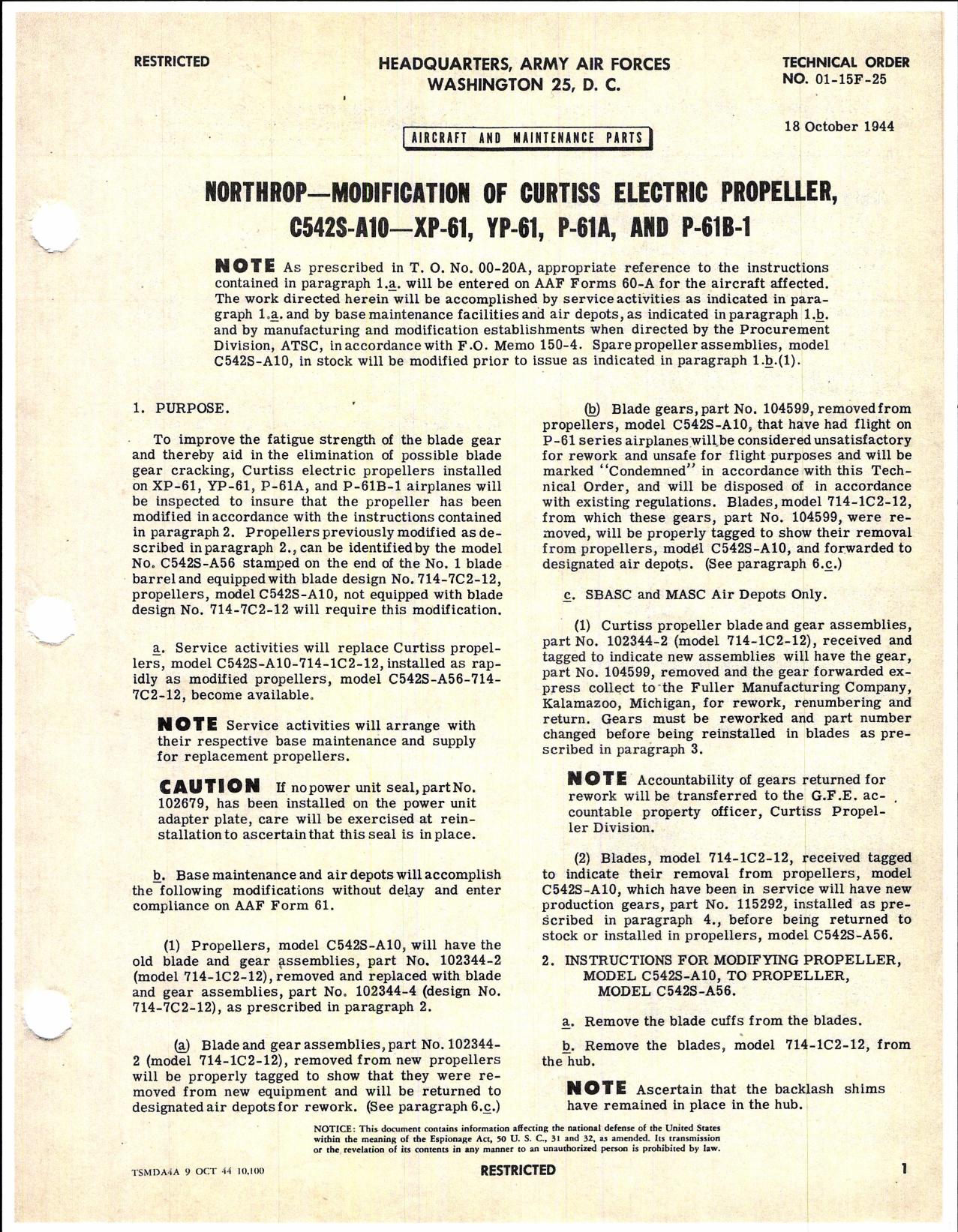 RESTRICTED

HEADQUARTERS, ARMY AIR FORCES
WASHINGTON 25, D. C.

TECHNICAL ORDER
NO. 01-15F-25

18 October 1944

AIRCRAFT AND MAINTENANCE PARTS

NORTHROP—MODIFICATION OF CURTISS ELECTRIC PROPELLER, C542S-A10—XP-61, YP-61, P-61A, AND P-61B-1

NOTE As prescribed in T. O. No. 00-20A, appropriate reference to the instructions contained in paragraph 1.a. will be entered on AAF Forms 60-A for the aircraft affected. The work directed herein will be accomplished by service activities as indicated in paragraph 1.a. and by base maintenance facilities and air depots, as indicated in paragraph 1.b. and by manufacturing and modification establishments when directed by the Procurement Division, ATSC, in accordance with F.O. Memo 150-4. Spare propeller assemblies, model C542S-A10, in stock will be modified prior to issue as indicated in paragraph 1.b.(1).

1. PURPOSE.

To improve the fatigue strength of the blade gear and thereby aid in the elimination of possible blade gear cracking, Curtiss electric propellers installed on XP-61, YP-61, P-61A, and P-61B-1 airplanes will be inspected to insure that the propeller has been modified in accordance with the instructions contained in paragraph 2. Propellers previously modified as described in paragraph 2., can be identified by the model No. C542S-A56 stamped on the end of the No. 1 blade barrel and equipped with blade design No. 714-7C2-12, propellers, model C542S-A10, not equipped with blade design No. 714-7C2-12 will require this modification.

a. Service activities will replace Curtiss propellers, model C542S-A10-714-1C2-12, installed as rapidly as modified propellers, model C542S-A56-714-7C2-12, become available.

NOTE Service activities will arrange with their respective base maintenance and supply for replacement propellers.

CAUTION If no power unit seal, part No. 102679, has been installed on the power unit adapter plate, care will be exercised at reinstallation to ascertain that this seal is in place.

b. Base maintenance and air depots will accomplish the following modifications without delay and enter compliance on AAF Form 61.

(1) Propellers, model C542S-A10, will have the old blade and gear assemblies, part No. 102344-2 (model 714-1C2-12), removed and replaced with blade and gear assemblies, part No. 102344-4 (design No. 714-7C2-12), as prescribed in paragraph 2.

(a) Blade and gear assemblies, part No. 102344-2 (model 714-1C2-12), removed from new propellers will be properly tagged to show that they were removed from new equipment and will be returned to designated air depots for rework. (See paragraph 6.c.)

(b) Blade gears, part No. 104599, removed from propellers, model C542S-A10, that have had flight on P-61 series airplanes will be considered unsatisfactory for rework and unsafe for flight purposes and will be marked "Condemned" in accordance with this Technical Order, and will be disposed of in accordance with existing regulations. Blades, model 714-1C2-12, from which these gears, part No. 104599, were removed, will be properly tagged to show their removal from propellers, model C542S-A10, and forwarded to designated air depots. (See paragraph 6.c.)

c. SBASC and MASC Air Depots Only.

(1) Curtiss propeller blade and gear assemblies, part No. 102344-2 (model 714-1C2-12), received and tagged to indicate new assemblies will have the gear, part No. 104599, removed and the gear forwarded express collect to the Fuller Manufacturing Company, Kalamazoo, Michigan, for rework, renumbering and return. Gears must be reworked and part number changed before being reinstalled in blades as prescribed in paragraph 3.

NOTE Accountability of gears returned for rework will be transferred to the G.F.E. accountable property officer, Curtiss Propeller Division.

(2) Blades, model 714-1C2-12, received tagged to indicate their removal from propellers, model C542S-A10, which have been in service will have new production gears, part No. 115292, installed as prescribed in paragraph 4., before being returned to stock or installed in propellers, model C542S-A56.

2. INSTRUCTIONS FOR MODIFYING PROPELLER, MODEL C542S-A10, TO PROPELLER, MODEL C542S-A56.

a. Remove the blade cuffs from the blades.

b. Remove the blades, model 714-1C2-12, from the hub.

NOTE Ascertain that the backlash shims have remained in place in the hub.

NOTICE: This document contains information affecting the national defense of the United States within the meaning of the Espionage Act, 50 U. S. C., 31 and 32, as amended. Its transmission or the revelation of its contents in any manner to an unauthorized person is prohibited by law.

TSMDA4A 9 OCT 44 10,100

RESTRICTED

1